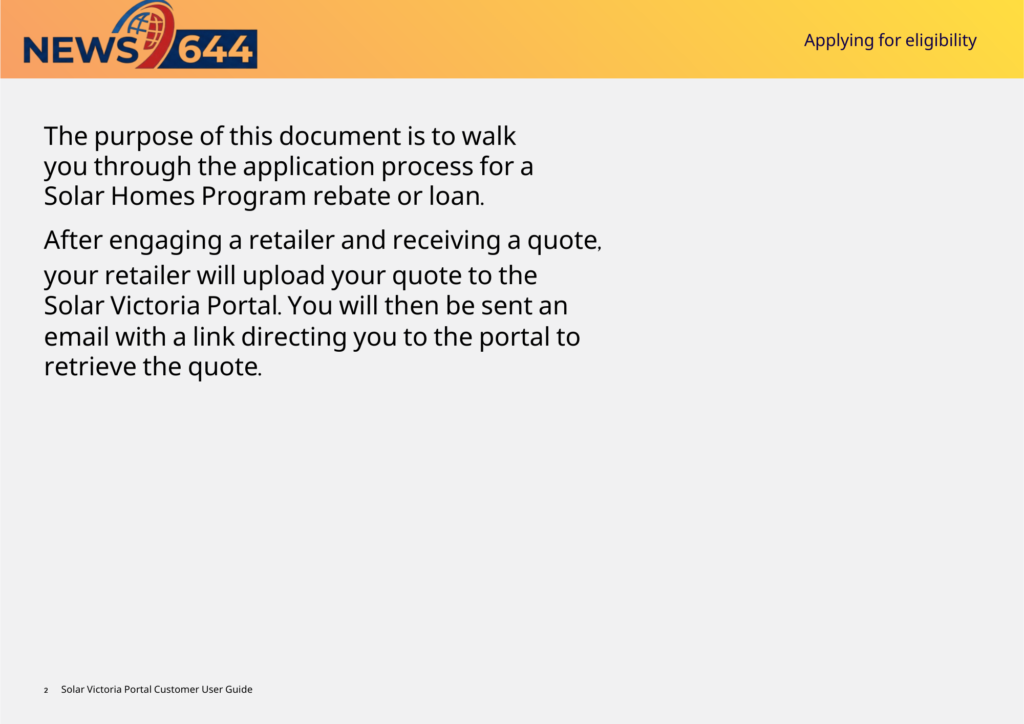 NEWS 644

Applying for eligibility

The purpose of this document is to walk you through the application process for a Solar Homes Program rebate or loan.

After engaging a retailer and receiving a quote, your retailer will upload your quote to the Solar Victoria Portal. You will then be sent an email with a link directing you to the portal to retrieve the quote.

2 Solar Victoria Portal Customer User Guide